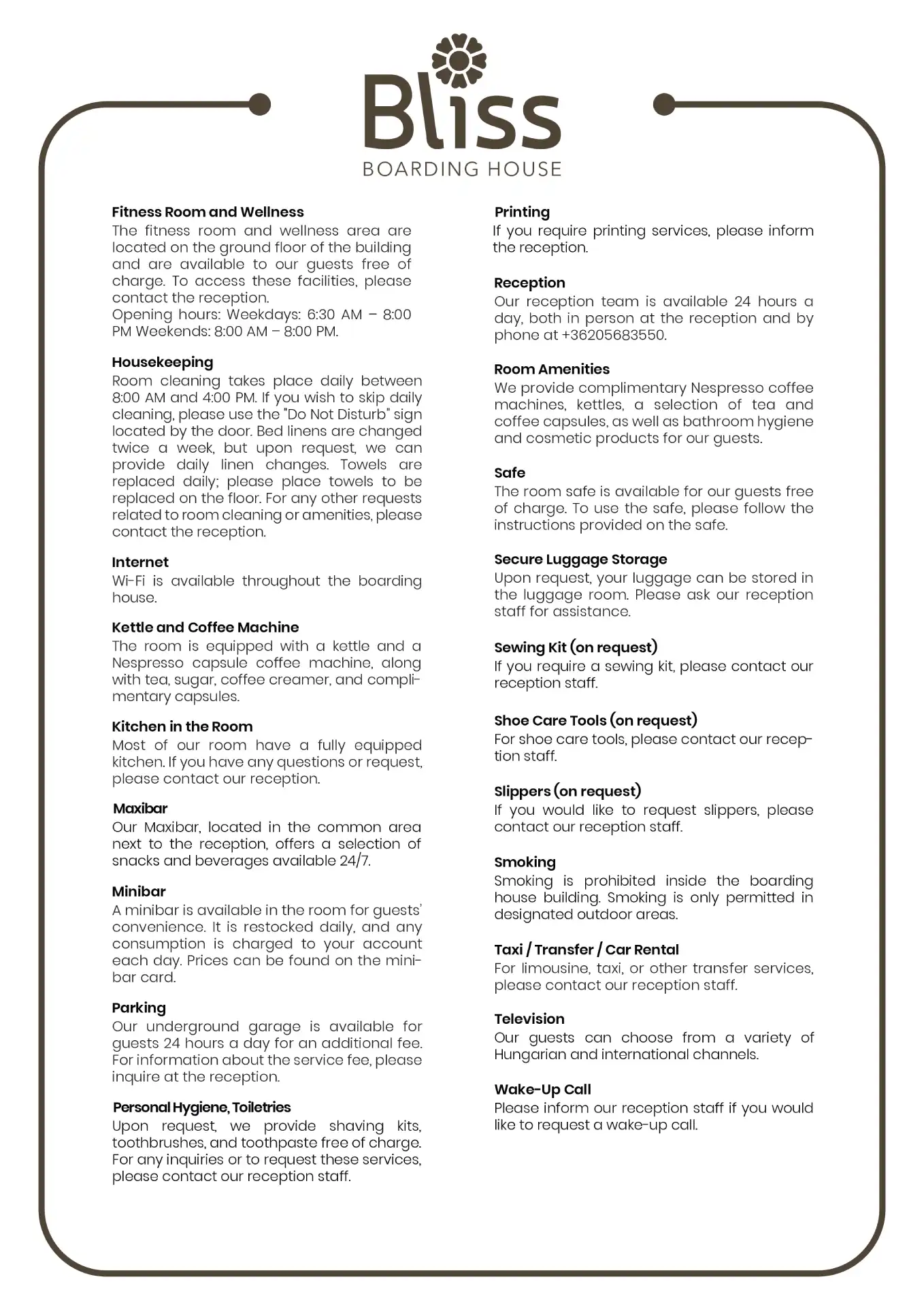 Bliss
BOARDING HOUSE

Fitness Room and Wellness
The fitness room and wellness area are located on the ground floor of the building and are available to our guests free of charge. To access these facilities, please contact the reception.
Opening hours: Weekdays: 6:30 AM – 8:00 PM Weekends: 8:00 AM – 8:00 PM.

Housekeeping
Room cleaning takes place daily between 8:00 AM and 4:00 PM. If you wish to skip daily cleaning, please use the "Do Not Disturb" sign located by the door. Bed linens are changed twice a week, but upon request, we can provide daily linen changes. Towels are replaced daily; please place towels to be replaced on the floor. For any other requests related to room cleaning or amenities, please contact the reception.

Internet
Wi-Fi is available throughout the boarding house.

Kettle and Coffee Machine
The room is equipped with a kettle and a Nespresso capsule coffee machine, along with tea, sugar, coffee creamer, and complimentary capsules.

Kitchen in the Room
Most of our room have a fully equipped kitchen. If you have any questions or request, please contact our reception.

Maxibar
Our Maxibar, located in the common area next to the reception, offers a selection of snacks and beverages available 24/7.

Minibar
A minibar is available in the room for guests' convenience. It is restocked daily, and any consumption is charged to your account each day. Prices can be found on the minibar card.

Parking
Our underground garage is available for guests 24 hours a day for an additional fee. For information about the service fee, please inquire at the reception.

Personal Hygiene, Toiletries
Upon request, we provide shaving kits, toothbrushes, and toothpaste free of charge. For any inquiries or to request these services, please contact our reception staff.

Printing
If you require printing services, please inform the reception.

Reception
Our reception team is available 24 hours a day, both in person at the reception and by phone at +36205683550.

Room Amenities
We provide complimentary Nespresso coffee machines, kettles, a selection of tea and coffee capsules, as well as bathroom hygiene and cosmetic products for our guests.

Safe
The room safe is available for our guests free of charge. To use the safe, please follow the instructions provided on the safe.

Secure Luggage Storage
Upon request, your luggage can be stored in the luggage room. Please ask our reception staff for assistance.

Sewing Kit (on request)
If you require a sewing kit, please contact our reception staff.

Shoe Care Tools (on request)
For shoe care tools, please contact our reception staff.

Slippers (on request)
If you would like to request slippers, please contact our reception staff.

Smoking
Smoking is prohibited inside the boarding house building. Smoking is only permitted in designated outdoor areas.

Taxi / Transfer / Car Rental
For limousine, taxi, or other transfer services, please contact our reception staff.

Television
Our guests can choose from a variety of Hungarian and international channels.

Wake-Up Call
Please inform our reception staff if you would like to request a wake-up call.